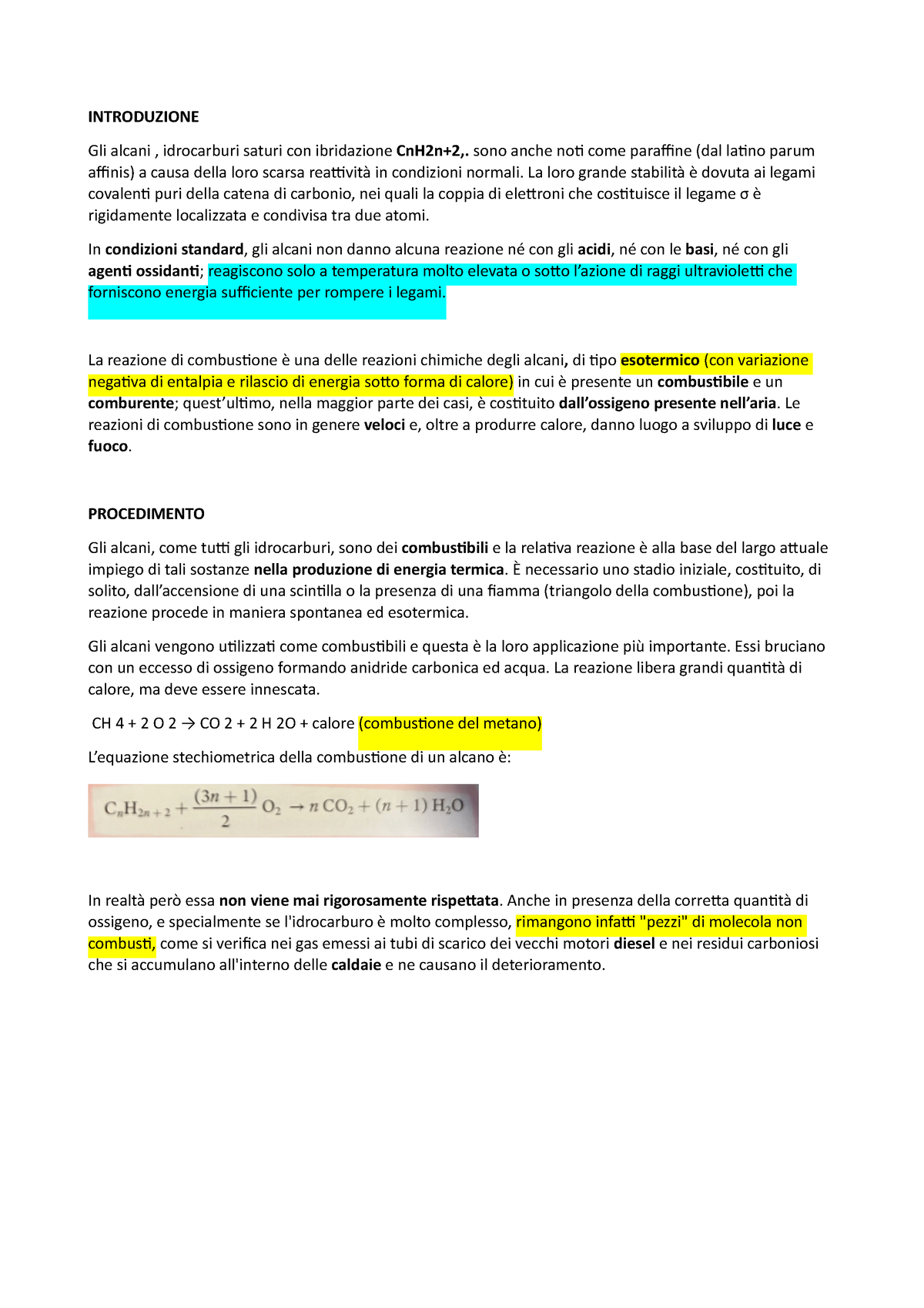 INTRODUZIONE

Gli alcani , idrocarburi saturi con ibridazione CnH2n+2,. sono anche noti come paraffine (dal latino parum affinis) a causa della loro scarsa reattività in condizioni normali. La loro grande stabilità è dovuta ai legami covalenti puri della catena di carbonio, nei quali la coppia di elettroni che costituisce il legame σ è rigidamente localizzata e condivisa tra due atomi.

In condizioni standard, gli alcani non danno alcuna reazione né con gli acidi, né con le basi, né con gli agenti ossidanti; reagiscono solo a temperatura molto elevata o sotto l'azione di raggi ultravioletti che forniscono energia sufficiente per rompere i legami.

La reazione di combustione è una delle reazioni chimiche degli alcani, di tipo esotermico (con variazione negativa di entalpia e rilascio di energia sotto forma di calore) in cui è presente un combustibile e un comburente; quest'ultimo, nella maggior parte dei casi, è costituito dall'ossigeno presente nell'aria. Le reazioni di combustione sono in genere veloci e, oltre a produrre calore, danno luogo a sviluppo di luce e fuoco.

PROCEDIMENTO

Gli alcani, come tutti gli idrocarburi, sono dei combustibili e la relativa reazione è alla base del largo attuale impiego di tali sostanze nella produzione di energia termica. È necessario uno stadio iniziale, costituito, di solito, dall'accensione di una scintilla o la presenza di una fiamma (triangolo della combustione), poi la reazione procede in maniera spontanea ed esotermica.

Gli alcani vengono utilizzati come combustibili e questa è la loro applicazione più importante. Essi bruciano con un eccesso di ossigeno formando anidride carbonica ed acqua. La reazione libera grandi quantità di calore, ma deve essere innescata.

CH 4 + 2 O 2 → CO 2 + 2 H 2O + calore (combustione del metano)

L'equazione stechiometrica della combustione di un alcano è:

$C_nH_{2n+2} + \frac{(3n+1)}{2} O_2 \rightarrow n\,CO_2 + (n+1)\,H_2O$

In realtà però essa non viene mai rigorosamente rispettata. Anche in presenza della corretta quantità di ossigeno, e specialmente se l'idrocarburo è molto complesso, rimangono infatti "pezzi" di molecola non combusti, come si verifica nei gas emessi ai tubi di scarico dei vecchi motori diesel e nei residui carboniosi che si accumulano all'interno delle caldaie e ne causano il deterioramento.